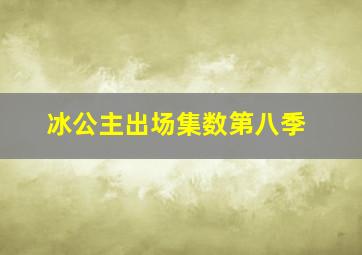 冰公主出场集数第八季